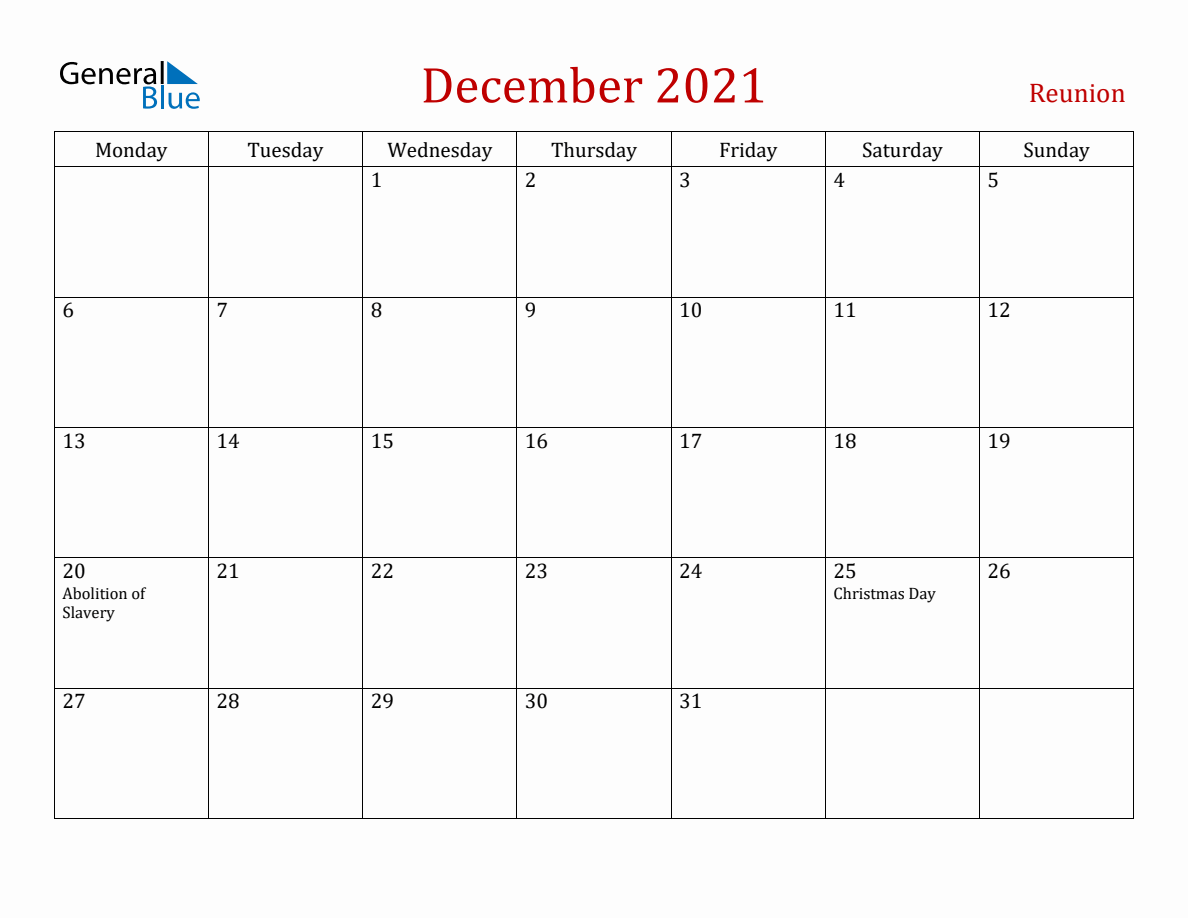 General Blue

December 2021

Reunion

| Monday | Tuesday | Wednesday | Thursday | Friday | Saturday | Sunday |
|---|---|---|---|---|---|---|
| | | 1 | 2 | 3 | 4 | 5 |
| 6 | 7 | 8 | 9 | 10 | 11 | 12 |
| 13 | 14 | 15 | 16 | 17 | 18 | 19 |
| 20 Abolition of Slavery | 21 | 22 | 23 | 24 | 25 Christmas Day | 26 |
| 27 | 28 | 29 | 30 | 31 | | |